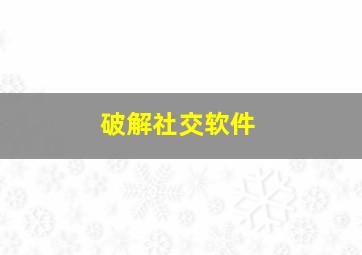 破解社交软件